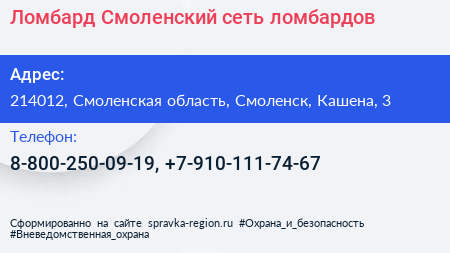 Ломбард Смоленский сеть ломбардов

Адрес:

214012, Смоленская область, Смоленск, Кашена, 3

Телефон:

8-800-250-09-19, +7-910-111-74-67

Сформированно на сайте spravka-region.ru #Охрана_и_безопасность #Вневедомственная_охрана